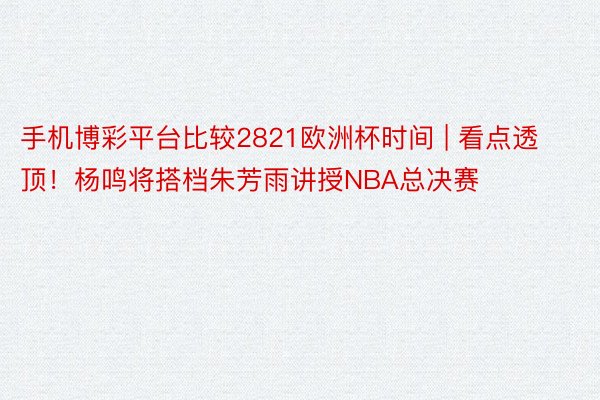 手机博彩平台比较2821欧洲杯时间 | 看点透顶！杨鸣将搭档朱芳雨讲授NBA总决赛